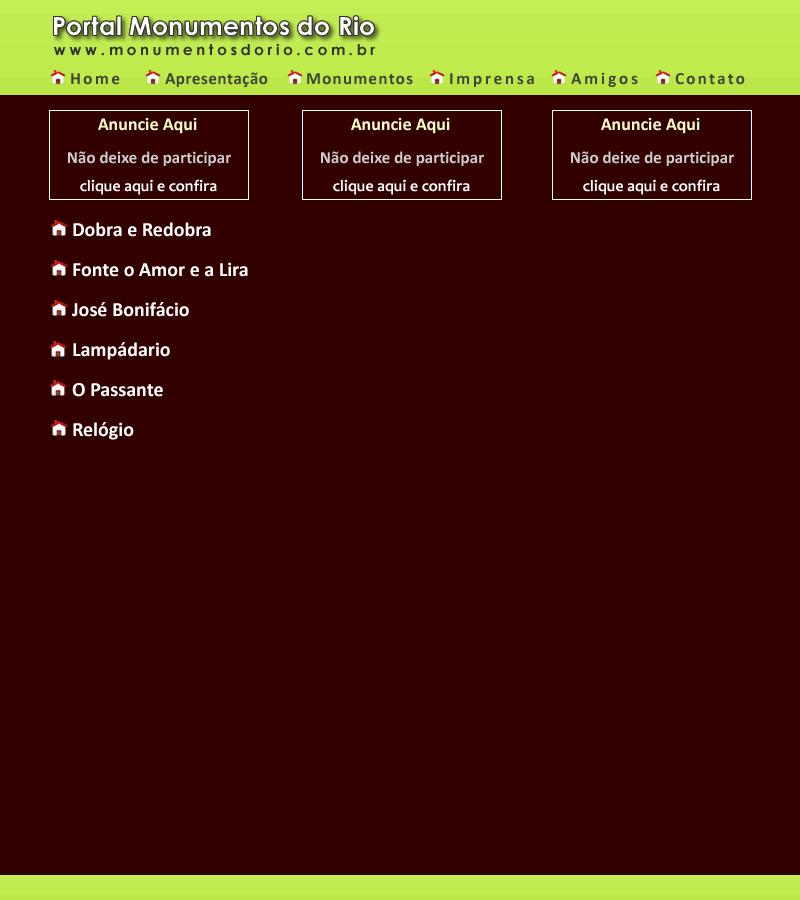 Portal Monumentos do Rio
www.monumentosdorio.com.br

Home  Apresentação  Monumentos  Imprensa  Amigos  Contato

Anuncie Aqui
Não deixe de participar
clique aqui e confira

Anuncie Aqui
Não deixe de participar
clique aqui e confira

Anuncie Aqui
Não deixe de participar
clique aqui e confira

Dobra e Redobra

Fonte o Amor e a Lira

José Bonifácio

Lampádario

O Passante

Relógio